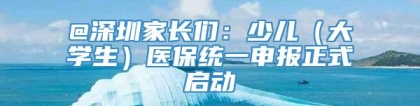 @深圳家长们：少儿（大学生）医保统一申报正式启动